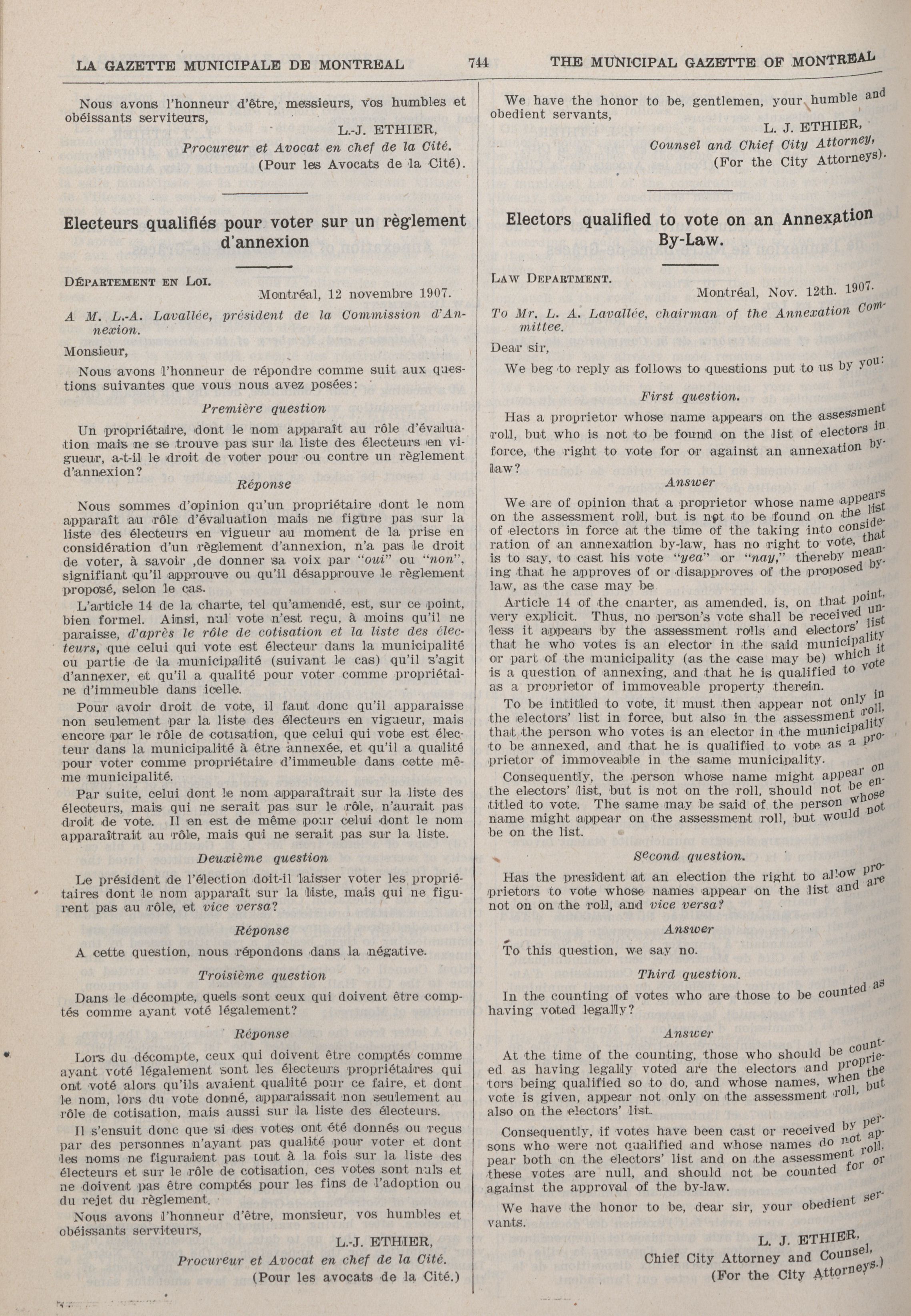 LA GAZETTE MUNICIPALE DE MONTREAL 744 THE MUNICIPAL GAZETTE OF MONTREAL

Nous avons l'honneur d'être, messieurs, vos humbles et obéissants serviteurs,

L.-J. ETHIER,
Procureur et Avocat en chef de la Cité.
(Pour les Avocats de la Cité).

Electeurs qualifiés pour voter sur un règlement d'annexion

DÉPARTEMENT EN LOI.

Montréal, 12 novembre 1907.

A M. L.-A. Lavallée, président de la Commission d'Annexion.

Monsieur,

Nous avons l'honneur de répondre comme suit aux questions suivantes que vous nous avez posées:

Première question

Un propriétaire, dont le nom apparaît au rôle d'évaluation mais ne se trouve pas sur la liste des électeurs en vigueur, a-t-il le droit de voter pour ou contre un règlement d'annexion?

Réponse

Nous sommes d'opinion qu'un propriétaire dont le nom apparaît au rôle d'évaluation mais ne figure pas sur la liste des électeurs en vigueur au moment de la prise en considération d'un règlement d'annexion, n'a pas le droit de voter, à savoir ,de donner sa voix par "oui" ou "non", signifiant qu'il approuve ou qu'il désapprouve le règlement proposé, selon le cas.

L'article 14 de la charte, tel qu'amendé, est, sur ce point, bien formel. Ainsi, nul vote n'est reçu, à moins qu'il ne paraisse, d'après le rôle de cotisation et la liste des électeurs, que celui qui vote est électeur dans la municipalité ou partie de la municipalité (suivant le cas) qu'il s'agit d'annexer, et qu'il a qualité pour voter comme propriétaire d'immeuble dans icelle.

Pour avoir droit de vote, il faut donc qu'il apparaisse non seulement par la liste des électeurs en vigueur, mais encore par le rôle de cotisation, que celui qui vote est électeur dans la municipalité à être annexée, et qu'il a qualité pour voter comme propriétaire d'immeuble dans cette même municipalité.

Par suite, celui dont le nom apparaîtrait sur la liste des électeurs, mais qui ne serait pas sur le rôle, n'aurait pas droit de vote. Il en est de même pour celui dont le nom apparaîtrait au rôle, mais qui ne serait pas sur la liste.

Deuxième question

Le président de l'élection doit-il laisser voter les propriétaires dont le nom apparaît sur la liste, mais qui ne figurent pas au rôle, et vice versa?

Réponse

A cette question, nous répondons dans la négative.

Troisième question

Dans le décompte, quels sont ceux qui doivent être comptés comme ayant voté légalement?

Réponse

Lors du décompte, ceux qui doivent être comptés comme ayant voté légalement sont les électeurs propriétaires qui ont voté alors qu'ils avaient qualité pour ce faire, et dont le nom, lors du vote donné, apparaissait non seulement au rôle de cotisation, mais aussi sur la liste des électeurs.

Il s'ensuit donc que si des votes ont été donnés ou reçus par des personnes n'ayant pas qualité pour voter et dont les noms ne figuraient pas tout à la fois sur la liste des électeurs et sur le rôle de cotisation, ces votes sont nuls et ne doivent pas être comptés pour les fins de l'adoption ou du rejet du règlement.

Nous avons l'honneur d'être, monsieur, vos humbles et obéissants serviteurs,

L.-J. ETHIER,
Procureur et Avocat en chef de la Cité.
(Pour les avocats de la Cité.)

We have the honor to be, gentlemen, your humble and obedient servants,

L. J. ETHIER,
Counsel and Chief City Attorney,
(For the City Attorneys).

Electors qualified to vote on an Annexation By-Law.

LAW DEPARTMENT.

Montréal, Nov. 12th. 1907.

To Mr. L. A. Lavallée, chairman of the Annexation Committee.

Dear sir,

We beg to reply as follows to questions put to us by you:

First question.

Has a proprietor whose name appears on the assessment roll, but who is not to be found on the list of electors in force, the right to vote for or against an annexation by-law?

Answer

We are of opinion that a proprietor whose name appears on the assessment roll, but is not to be found on the list of electors in force at the time of the taking into consideration of an annexation by-law, has no right to vote, that is to say, to cast his vote "yea" or "nay," thereby meaning that he approves of or disapproves of the proposed by-law, as the case may be

Article 14 of the cnarter, as amended, is, on that point, very explicit. Thus, no person's vote shall be received unless it appears by the assessment rolls and electors' list that he who votes is an elector in the said municipality or part of the municipality (as the case may be) which it is a question of annexing, and that he is qualified to vote as a proprietor of immoveable property therein.

To be intitled to vote, it must then appear not only in the electors' list in force, but also in the assessment roll, that the person who votes is an elector in the municipality to be annexed, and that he is qualified to vote as a proprietor of immoveable in the same municipality.

Consequently, the person whose name might appear on the electors' list, but is not on the roll, should not be entitled to vote. The same may be said of the person whose name might appear on the assessment roll, but would not be on the list.

Second question.

Has the president at an election the right to allow proprietors to vote whose names appear on the list and are not on on the roll, and vice versa?

Answer

To this question, we say no.

Third question.

In the counting of votes who are those to be counted as having voted legally?

Answer

At the time of the counting, those who should be counted as having legally voted are the electors and proprietors being qualified so to do, and whose names, when the vote is given, appear not only on the assessment roll, but also on the electors' list.

Consequently, if votes have been cast or received by persons who were not qualified and whose names do not appear both on the electors' list and on the assessment roll, these votes are null, and should not be counted for or against the approval of the by-law.

We have the honor to be, dear sir, your obedient servants.

L. J. ETHIER,
Chief City Attorney and Counsel,
(For the City Attorneys.)